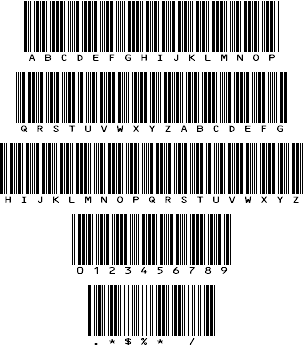 A B C D E F G H I J K L M N O P

Q R S T U V W X Y Z A B C D E F G

H I J K L M N O P Q R S T U V W X Y Z

0 1 2 3 4 5 6 7 8 9

. * $ % * /